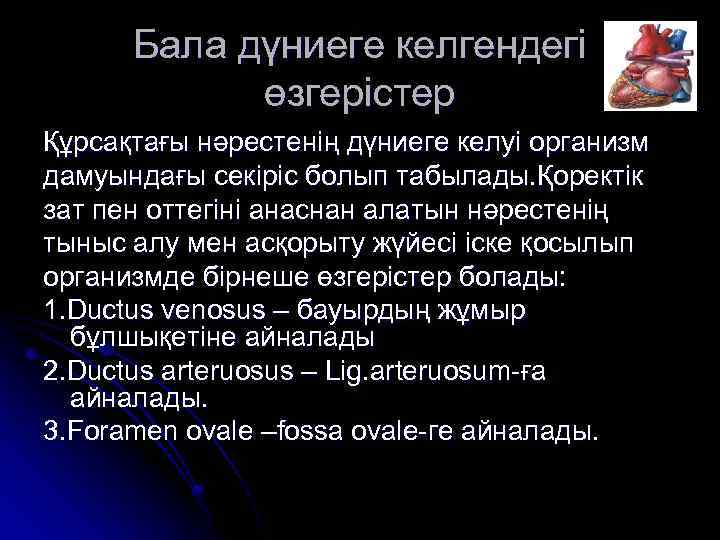 Бала дүниеге келгендегі өзгерістер

Құрсақтағы нәрестенің дүниеге келуі организм дамуындағы секіріс болып табылады.Қоректік зат пен оттегіні анаснан алатын нәрестенің тыныс алу мен асқорыту жүйесі іске қосылып организмде бірнеше өзгерістер болады:

1.Ductus venosus – бауырдың жұмыр бұлшықетіне айналады

2.Ductus arteruosus – Lig.arteruosum-ға айналады.

3.Foramen ovale –fossa ovale-ге айналады.